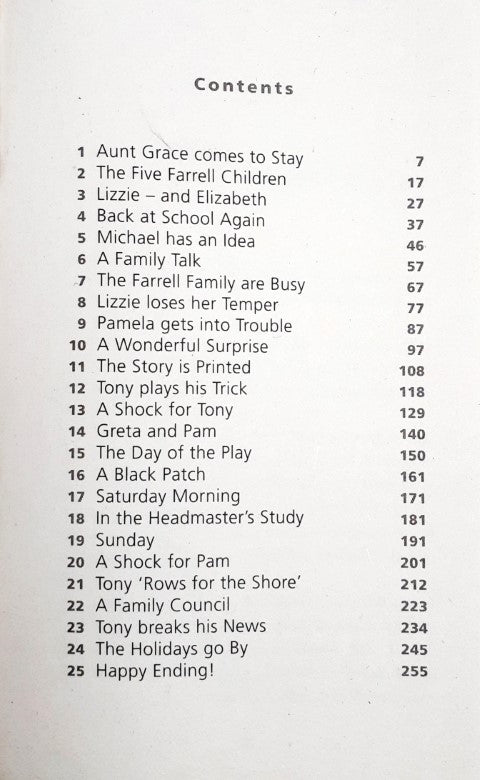 Contents

1 Aunt Grace comes to Stay 7
2 The Five Farrell Children 17
3 Lizzie – and Elizabeth 27
4 Back at School Again 37
5 Michael has an Idea 46
6 A Family Talk 57
7 The Farrell Family are Busy 67
8 Lizzie loses her Temper 77
9 Pamela gets into Trouble 87
10 A Wonderful Surprise 97
11 The Story is Printed 108
12 Tony plays his Trick 118
13 A Shock for Tony 129
14 Greta and Pam 140
15 The Day of the Play 150
16 A Black Patch 161
17 Saturday Morning 171
18 In the Headmaster's Study 181
19 Sunday 191
20 A Shock for Pam 201
21 Tony 'Rows for the Shore' 212
22 A Family Council 223
23 Tony breaks his News 234
24 The Holidays go By 245
25 Happy Ending! 255